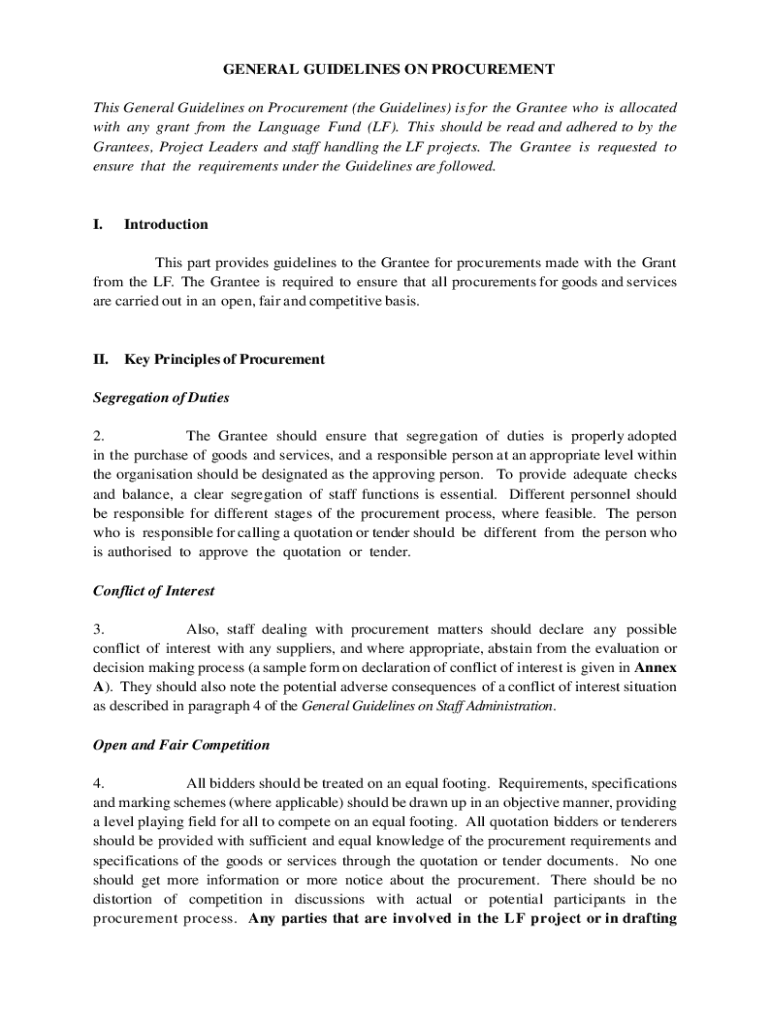 GENERAL GUIDELINES ON PROCUREMENT

This General Guidelines on Procurement (the Guidelines) is for the Grantee who is allocated with any grant from the Language Fund (LF). This should be read and adhered to by the Grantees, Project Leaders and staff handling the LF projects. The Grantee is requested to ensure that the requirements under the Guidelines are followed.

I. Introduction

This part provides guidelines to the Grantee for procurements made with the Grant from the LF. The Grantee is required to ensure that all procurements for goods and services are carried out in an open, fair and competitive basis.

II. Key Principles of Procurement

Segregation of Duties

2. The Grantee should ensure that segregation of duties is properly adopted in the purchase of goods and services, and a responsible person at an appropriate level within the organisation should be designated as the approving person. To provide adequate checks and balance, a clear segregation of staff functions is essential. Different personnel should be responsible for different stages of the procurement process, where feasible. The person who is responsible for calling a quotation or tender should be different from the person who is authorised to approve the quotation or tender.

Conflict of Interest

3. Also, staff dealing with procurement matters should declare any possible conflict of interest with any suppliers, and where appropriate, abstain from the evaluation or decision making process (a sample form on declaration of conflict of interest is given in Annex A). They should also note the potential adverse consequences of a conflict of interest situation as described in paragraph 4 of the General Guidelines on Staff Administration.

Open and Fair Competition

4. All bidders should be treated on an equal footing. Requirements, specifications and marking schemes (where applicable) should be drawn up in an objective manner, providing a level playing field for all to compete on an equal footing. All quotation bidders or tenderers should be provided with sufficient and equal knowledge of the procurement requirements and specifications of the goods or services through the quotation or tender documents. No one should get more information or more notice about the procurement. There should be no distortion of competition in discussions with actual or potential participants in the procurement process. Any parties that are involved in the LF project or in drafting